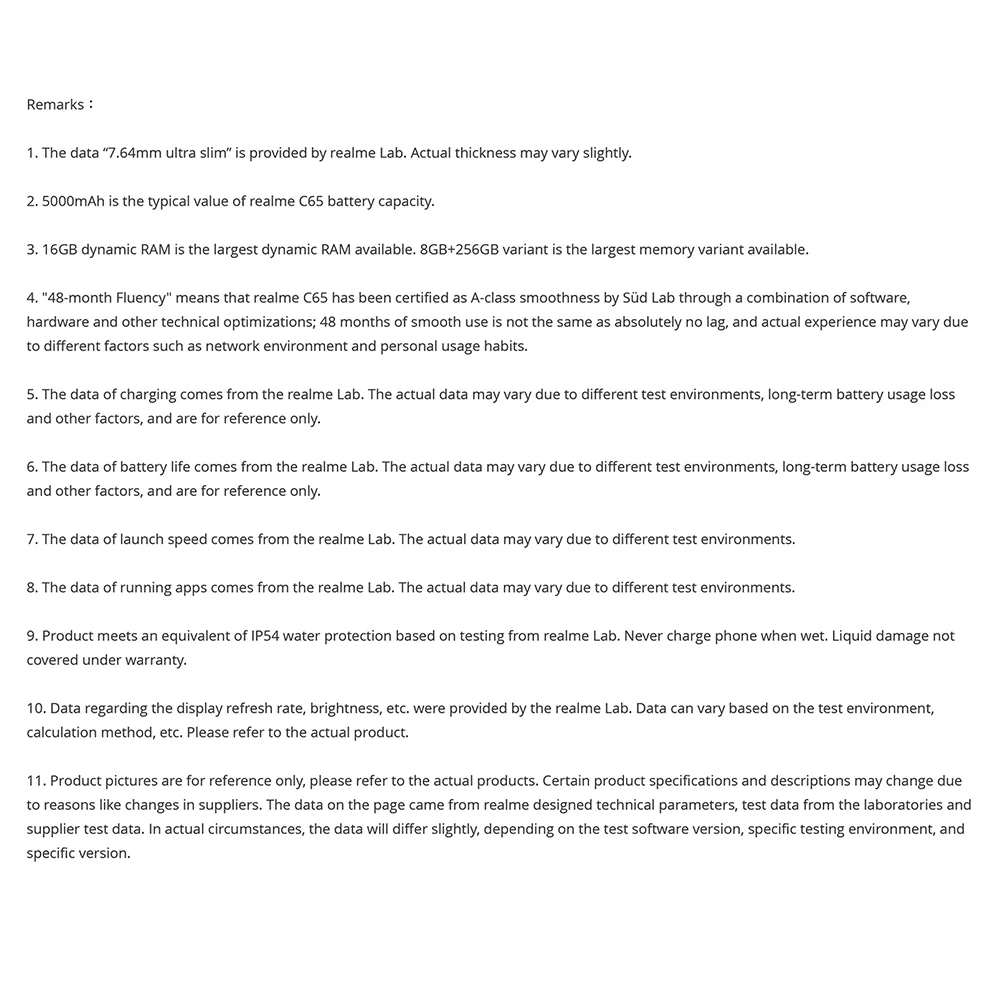 Remarks：

1. The data “7.64mm ultra slim” is provided by realme Lab. Actual thickness may vary slightly.

2. 5000mAh is the typical value of realme C65 battery capacity.

3. 16GB dynamic RAM is the largest dynamic RAM available. 8GB+256GB variant is the largest memory variant available.

4. "48-month Fluency" means that realme C65 has been certified as A-class smoothness by Süd Lab through a combination of software, hardware and other technical optimizations; 48 months of smooth use is not the same as absolutely no lag, and actual experience may vary due to different factors such as network environment and personal usage habits.

5. The data of charging comes from the realme Lab. The actual data may vary due to different test environments, long-term battery usage loss and other factors, and are for reference only.

6. The data of battery life comes from the realme Lab. The actual data may vary due to different test environments, long-term battery usage loss and other factors, and are for reference only.

7. The data of launch speed comes from the realme Lab. The actual data may vary due to different test environments.

8. The data of running apps comes from the realme Lab. The actual data may vary due to different test environments.

9. Product meets an equivalent of IP54 water protection based on testing from realme Lab. Never charge phone when wet. Liquid damage not covered under warranty.

10. Data regarding the display refresh rate, brightness, etc. were provided by the realme Lab. Data can vary based on the test environment, calculation method, etc. Please refer to the actual product.

11. Product pictures are for reference only, please refer to the actual products. Certain product specifications and descriptions may change due to reasons like changes in suppliers. The data on the page came from realme designed technical parameters, test data from the laboratories and supplier test data. In actual circumstances, the data will differ slightly, depending on the test software version, specific testing environment, and specific version.